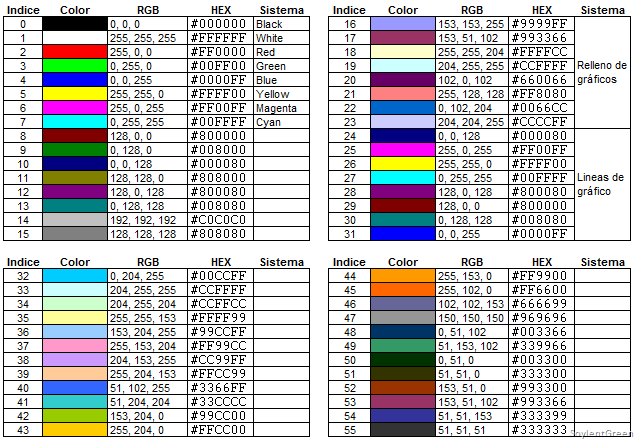 | Indice | Color | RGB | HEX | Sistema |
|---|---|---|---|---|
| 0 | | 0, 0, 0 | #000000 | Black |
| 1 | | 255, 255, 255 | #FFFFFF | White |
| 2 | | 255, 0, 0 | #FF0000 | Red |
| 3 | | 0, 255, 0 | #00FF00 | Green |
| 4 | | 0, 0, 255 | #0000FF | Blue |
| 5 | | 255, 255, 0 | #FFFF00 | Yellow |
| 6 | | 255, 0, 255 | #FF00FF | Magenta |
| 7 | | 0, 255, 255 | #00FFFF | Cyan |
| 8 | | 128, 0, 0 | #800000 | |
| 9 | | 0, 128, 0 | #008000 | |
| 10 | | 0, 0, 128 | #000080 | |
| 11 | | 128, 128, 0 | #808000 | |
| 12 | | 128, 0, 128 | #800080 | |
| 13 | | 0, 128, 128 | #008080 | |
| 14 | | 192, 192, 192 | #C0C0C0 | |
| 15 | | 128, 128, 128 | #808080 | |

| Indice | Color | RGB | HEX | Sistema |
|---|---|---|---|---|
| 16 | | 153, 153, 255 | #9999FF | Relleno de gráficos |
| 17 | | 153, 51, 102 | #993366 | |
| 18 | | 255, 255, 204 | #FFFFCC | |
| 19 | | 204, 255, 255 | #CCFFFF | |
| 20 | | 102, 0, 102 | #660066 | |
| 21 | | 255, 128, 128 | #FF8080 | |
| 22 | | 0, 102, 204 | #0066CC | |
| 23 | | 204, 204, 255 | #CCCCFF | |
| 24 | | 0, 0, 128 | #000080 | Lineas de gráfico |
| 25 | | 255, 0, 255 | #FF00FF | |
| 26 | | 255, 255, 0 | #FFFF00 | |
| 27 | | 0, 255, 255 | #00FFFF | |
| 28 | | 128, 0, 128 | #800080 | |
| 29 | | 128, 0, 0 | #800000 | |
| 30 | | 0, 128, 128 | #008080 | |
| 31 | | 0, 0, 255 | #0000FF | |

| Indice | Color | RGB | HEX | Sistema |
|---|---|---|---|---|
| 32 | | 0, 204, 255 | #00CCFF | |
| 33 | | 204, 255, 255 | #CCFFFF | |
| 34 | | 204, 255, 204 | #CCFFCC | |
| 35 | | 255, 255, 153 | #FFFF99 | |
| 36 | | 153, 204, 255 | #99CCFF | |
| 37 | | 255, 153, 204 | #FF99CC | |
| 38 | | 204, 153, 255 | #CC99FF | |
| 39 | | 255, 204, 153 | #FFCC99 | |
| 40 | | 51, 102, 255 | #3366FF | |
| 41 | | 51, 204, 204 | #33CCCC | |
| 42 | | 153, 204, 0 | #99CC00 | |
| 43 | | 255, 204, 0 | #FFCC00 | |

| Indice | Color | RGB | HEX | Sistema |
|---|---|---|---|---|
| 44 | | 255, 153, 0 | #FF9900 | |
| 45 | | 255, 102, 0 | #FF6600 | |
| 46 | | 102, 102, 153 | #666699 | |
| 47 | | 150, 150, 150 | #969696 | |
| 48 | | 0, 51, 102 | #003366 | |
| 49 | | 51, 153, 102 | #339966 | |
| 50 | | 0, 51, 0 | #003300 | |
| 51 | | 51, 51, 0 | #333300 | |
| 52 | | 153, 51, 0 | #993300 | |
| 53 | | 153, 51, 102 | #993366 | |
| 54 | | 51, 51, 153 | #333399 | |
| 55 | | 51, 51, 51 | #333333 | |

SoylentGreen